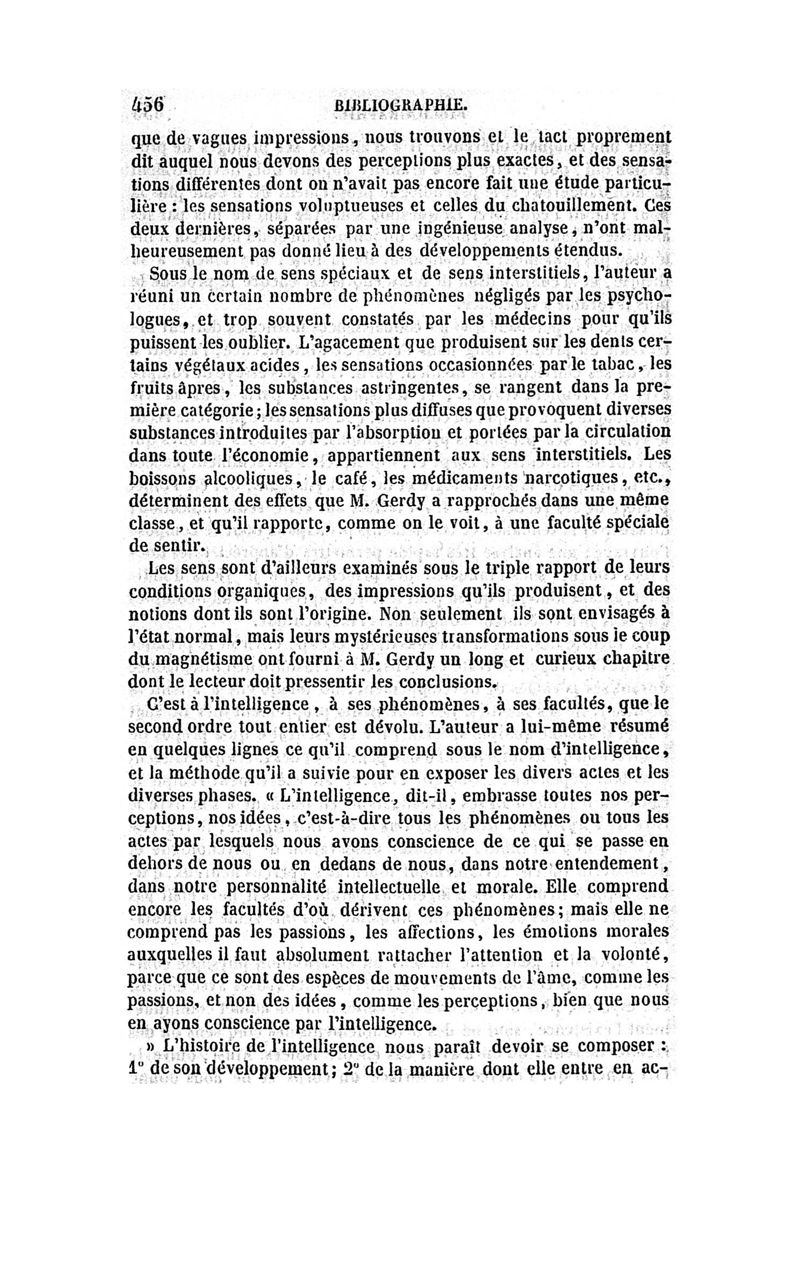 456 BIBLIOGRAPHIE.

que de vagues impressions, nous trouvons et le tact proprement dit auquel nous devons des perceptions plus exactes, et des sensations différentes dont on n'avait pas encore fait une étude particulière : les sensations voluptueuses et celles du chatouillement. Ces deux dernières, séparées par une ingénieuse analyse, n'ont malheureusement pas donné lieu à des développements étendus.

Sous le nom de sens spéciaux et de sens interstitiels, l'auteur a réuni un certain nombre de phénomènes négligés par les psychologues, et trop souvent constatés par les médecins pour qu'ils puissent les oublier. L'agacement que produisent sur les dents certains végétaux acides, les sensations occasionnées par le tabac, les fruits âpres, les substances astringentes, se rangent dans la première catégorie; les sensations plus diffuses que provoquent diverses substances introduites par l'absorption et portées par la circulation dans toute l'économie, appartiennent aux sens interstitiels. Les boissons alcooliques, le café, les médicaments narcotiques, etc., déterminent des effets que M. Gerdy a rapprochés dans une même classe, et qu'il rapporte, comme on le voit, à une faculté spéciale de sentir.

Les sens sont d'ailleurs examinés sous le triple rapport de leurs conditions organiques, des impressions qu'ils produisent, et des notions dont ils sont l'origine. Non seulement ils sont envisagés à l'état normal, mais leurs mystérieuses transformations sous le coup du magnétisme ont fourni à M. Gerdy un long et curieux chapitre dont le lecteur doit pressentir les conclusions.

C'est à l'intelligence, à ses phénomènes, à ses facultés, que le second ordre tout entier est dévolu. L'auteur a lui-même résumé en quelques lignes ce qu'il comprend sous le nom d'intelligence, et la méthode qu'il a suivie pour en exposer les divers actes et les diverses phases. « L'intelligence, dit-il, embrasse toutes nos perceptions, nos idées, c'est-à-dire tous les phénomènes ou tous les actes par lesquels nous avons conscience de ce qui se passe en dehors de nous ou en dedans de nous, dans notre entendement, dans notre personnalité intellectuelle et morale. Elle comprend encore les facultés d'où dérivent ces phénomènes; mais elle ne comprend pas les passions, les affections, les émotions morales auxquelles il faut absolument rattacher l'attention et la volonté, parce que ce sont des espèces de mouvements de l'âme, comme les passions, et non des idées, comme les perceptions, bien que nous en ayons conscience par l'intelligence.

» L'histoire de l'intelligence nous paraît devoir se composer : 1° de son développement; 2° de la manière dont elle entre en ac-